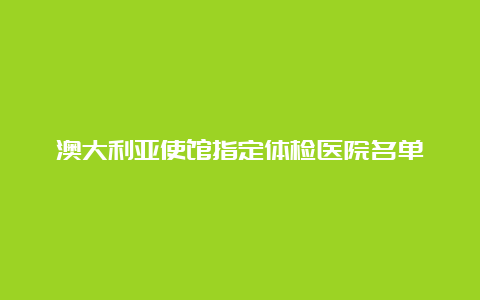 澳大利亚使馆指定体检医院名单